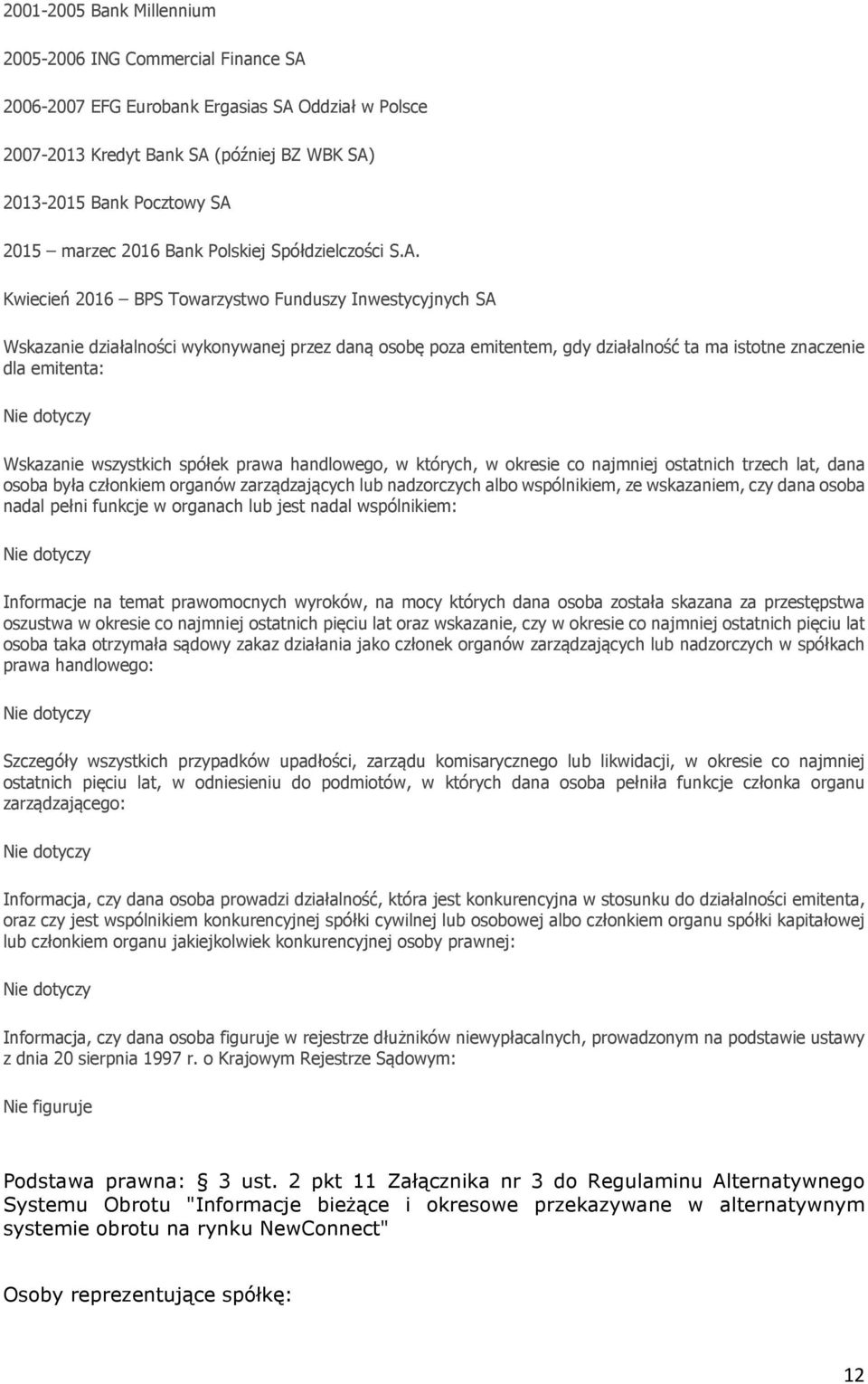 2001-2005 Bank Millennium

2005-2006 ING Commercial Finance SA

2006-2007 EFG Eurobank Ergasias SA Oddział w Polsce

2007-2013 Kredyt Bank SA (później BZ WBK SA)

2013-2015 Bank Pocztowy SA

2015 – marzec 2016 Bank Polskiej Spółdzielczości S.A.

Kwiecień 2016 – BPS Towarzystwo Funduszy Inwestycyjnych SA

Wskazanie działalności wykonywanej przez daną osobę poza emitentem, gdy działalność ta ma istotne znaczenie dla emitenta:

Nie dotyczy

Wskazanie wszystkich spółek prawa handlowego, w których, w okresie co najmniej ostatnich trzech lat, dana osoba była członkiem organów zarządzających lub nadzorczych albo wspólnikiem, ze wskazaniem, czy dana osoba nadal pełni funkcje w organach lub jest nadal wspólnikiem:

Nie dotyczy

Informacje na temat prawomocnych wyroków, na mocy których dana osoba została skazana za przestępstwa oszustwa w okresie co najmniej ostatnich pięciu lat oraz wskazanie, czy w okresie co najmniej ostatnich pięciu lat osoba taka otrzymała sądowy zakaz działania jako członek organów zarządzających lub nadzorczych w spółkach prawa handlowego:

Nie dotyczy

Szczegóły wszystkich przypadków upadłości, zarządu komisarycznego lub likwidacji, w okresie co najmniej ostatnich pięciu lat, w odniesieniu do podmiotów, w których dana osoba pełniła funkcje członka organu zarządzającego:

Nie dotyczy

Informacja, czy dana osoba prowadzi działalność, która jest konkurencyjna w stosunku do działalności emitenta, oraz czy jest wspólnikiem konkurencyjnej spółki cywilnej lub osobowej albo członkiem organu spółki kapitałowej lub członkiem organu jakiejkolwiek konkurencyjnej osoby prawnej:

Nie dotyczy

Informacja, czy dana osoba figuruje w rejestrze dłużników niewypłacalnych, prowadzonym na podstawie ustawy z dnia 20 sierpnia 1997 r. o Krajowym Rejestrze Sądowym:

Nie figuruje

Podstawa prawna: § 3 ust. 2 pkt 11 Załącznika nr 3 do Regulaminu Alternatywnego Systemu Obrotu "Informacje bieżące i okresowe przekazywane w alternatywnym systemie obrotu na rynku NewConnect"

Osoby reprezentujące spółkę:

12